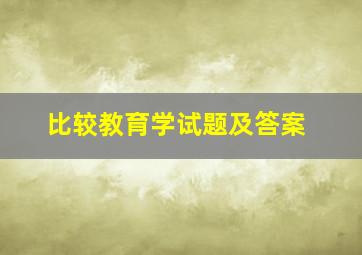 比较教育学试题及答案